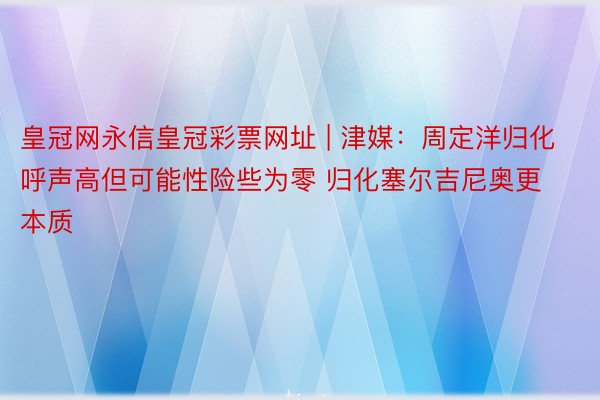 皇冠网永信皇冠彩票网址 | 津媒：周定洋归化呼声高但可能性险些为零 归化塞尔吉尼奥更本质